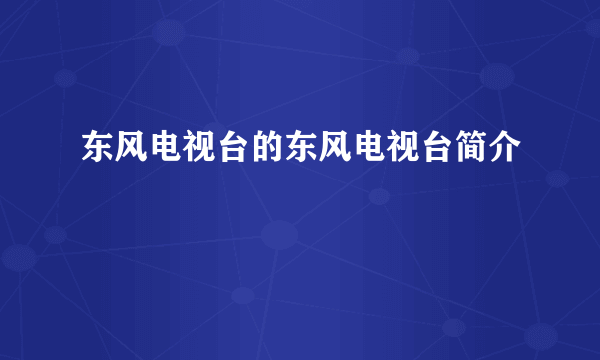 东风电视台的东风电视台简介